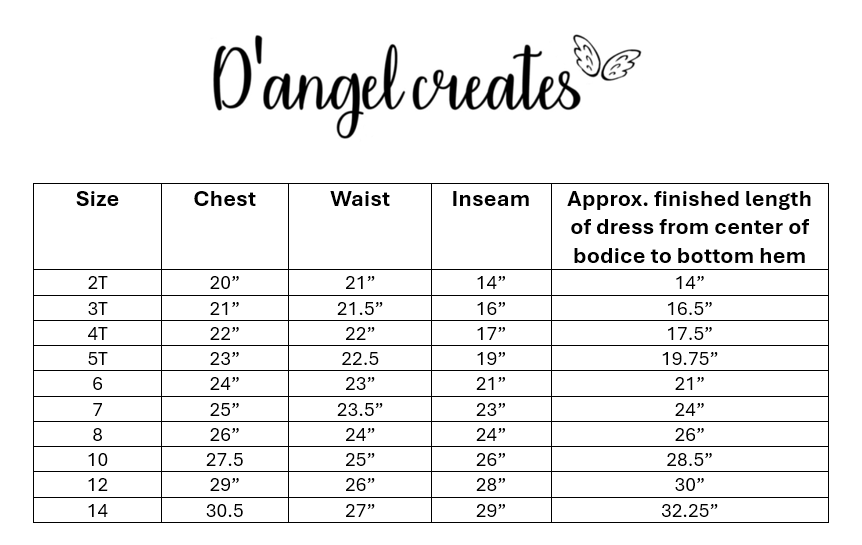 D'angel creates

| Size | Chest | Waist | Inseam | Approx. finished length of dress from center of bodice to bottom hem |
|---|---|---|---|---|
| 2T | 20” | 21” | 14” | 14” |
| 3T | 21” | 21.5” | 16” | 16.5” |
| 4T | 22” | 22” | 17” | 17.5” |
| 5T | 23” | 22.5 | 19” | 19.75” |
| 6 | 24” | 23” | 21” | 21” |
| 7 | 25” | 23.5” | 23” | 24” |
| 8 | 26” | 24” | 24” | 26” |
| 10 | 27.5 | 25” | 26” | 28.5” |
| 12 | 29” | 26” | 28” | 30” |
| 14 | 30.5 | 27” | 29” | 32.25” |